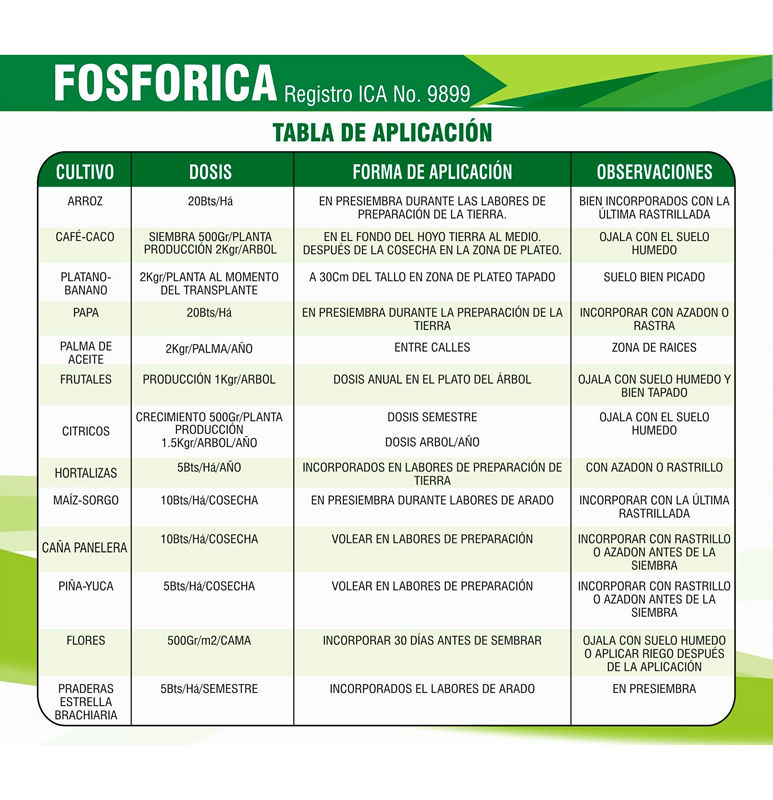 FOSFORICA Registro ICA No. 9899

TABLA DE APLICACIÓN

| CULTIVO | DOSIS | FORMA DE APLICACIÓN | OBSERVACIONES |
|---|---|---|---|
| ARROZ | 20Bts/Há | EN PRESIEMBRA DURANTE LAS LABORES DE PREPARACIÓN DE LA TIERRA. | BIEN INCORPORADOS CON LA ÚLTIMA RASTRILLADA |
| CAFÉ-CACO | SIEMBRA 500Gr/PLANTA PRODUCCIÓN 2Kgr/ARBOL | EN EL FONDO DEL HOYO TIERRA AL MEDIO. DESPUÉS DE LA COSECHA EN LA ZONA DE PLATEO. | OJALA CON EL SUELO HUMEDO |
| PLATANO-BANANO | 2Kgr/PLANTA AL MOMENTO DEL TRANSPLANTE | A 30Cm DEL TALLO EN ZONA DE PLATEO TAPADO | SUELO BIEN PICADO |
| PAPA | 20Bts/Há | EN PRESIEMBRA DURANTE LA PREPARACIÓN DE LA TIERRA | INCORPORAR CON AZADON O RASTRA |
| PALMA DE ACEITE | 2Kgr/PALMA/AÑO | ENTRE CALLES | ZONA DE RAICES |
| FRUTALES | PRODUCCIÓN 1Kgr/ARBOL | DOSIS ANUAL EN EL PLATO DEL ÁRBOL | OJALA CON SUELO HUMEDO Y BIEN TAPADO |
| CITRICOS | CRECIMIENTO 500Gr/PLANTA PRODUCCIÓN 1.5Kgr/ARBOL/AÑO | DOSIS SEMESTRE DOSIS ARBOL/AÑO | OJALA CON EL SUELO HUMEDO |
| HORTALIZAS | 5Bts/Há/AÑO | INCORPORADOS EN LABORES DE PREPARACIÓN DE TIERRA | CON AZADON O RASTRILLO |
| MAÍZ-SORGO | 10Bts/Há/COSECHA | EN PRESIEMBRA DURANTE LABORES DE ARADO | INCORPORAR CON LA ÚLTIMA RASTRILLADA |
| CAÑA PANELERA | 10Bts/Há/COSECHA | VOLEAR EN LABORES DE PREPARACIÓN | INCORPORAR CON RASTRILLO O AZADON ANTES DE LA SIEMBRA |
| PIÑA-YUCA | 5Bts/Há/COSECHA | VOLEAR EN LABORES DE PREPARACIÓN | INCORPORAR CON RASTRILLO O AZADON ANTES DE LA SIEMBRA |
| FLORES | 500Gr/m2/CAMA | INCORPORAR 30 DÍAS ANTES DE SEMBRAR | OJALA CON SUELO HUMEDO O APLICAR RIEGO DESPUÉS DE LA APLICACIÓN |
| PRADERAS ESTRELLA BRACHIARIA | 5Bts/Há/SEMESTRE | INCORPORADOS EL LABORES DE ARADO | EN PRESIEMBRA |